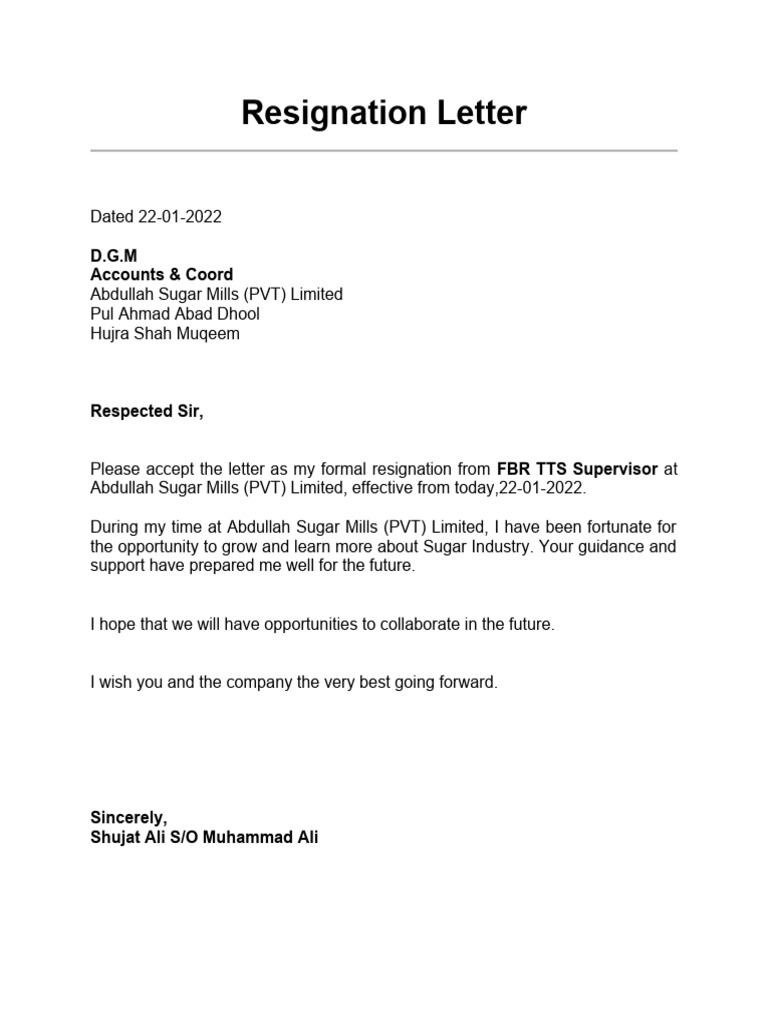 Resignation Letter

Dated 22-01-2022

D.G.M
Accounts & Coord
Abdullah Sugar Mills (PVT) Limited
Pul Ahmad Abad Dhool
Hujra Shah Muqeem

Respected Sir,

Please accept the letter as my formal resignation from FBR TTS Supervisor at Abdullah Sugar Mills (PVT) Limited, effective from today,22-01-2022.

During my time at Abdullah Sugar Mills (PVT) Limited, I have been fortunate for the opportunity to grow and learn more about Sugar Industry. Your guidance and support have prepared me well for the future.

I hope that we will have opportunities to collaborate in the future.

I wish you and the company the very best going forward.

Sincerely,
Shujat Ali S/O Muhammad Ali